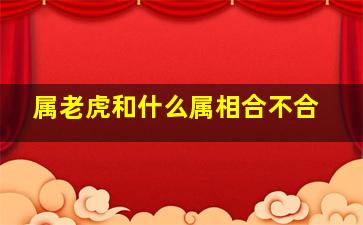 属老虎和什么属相合不合